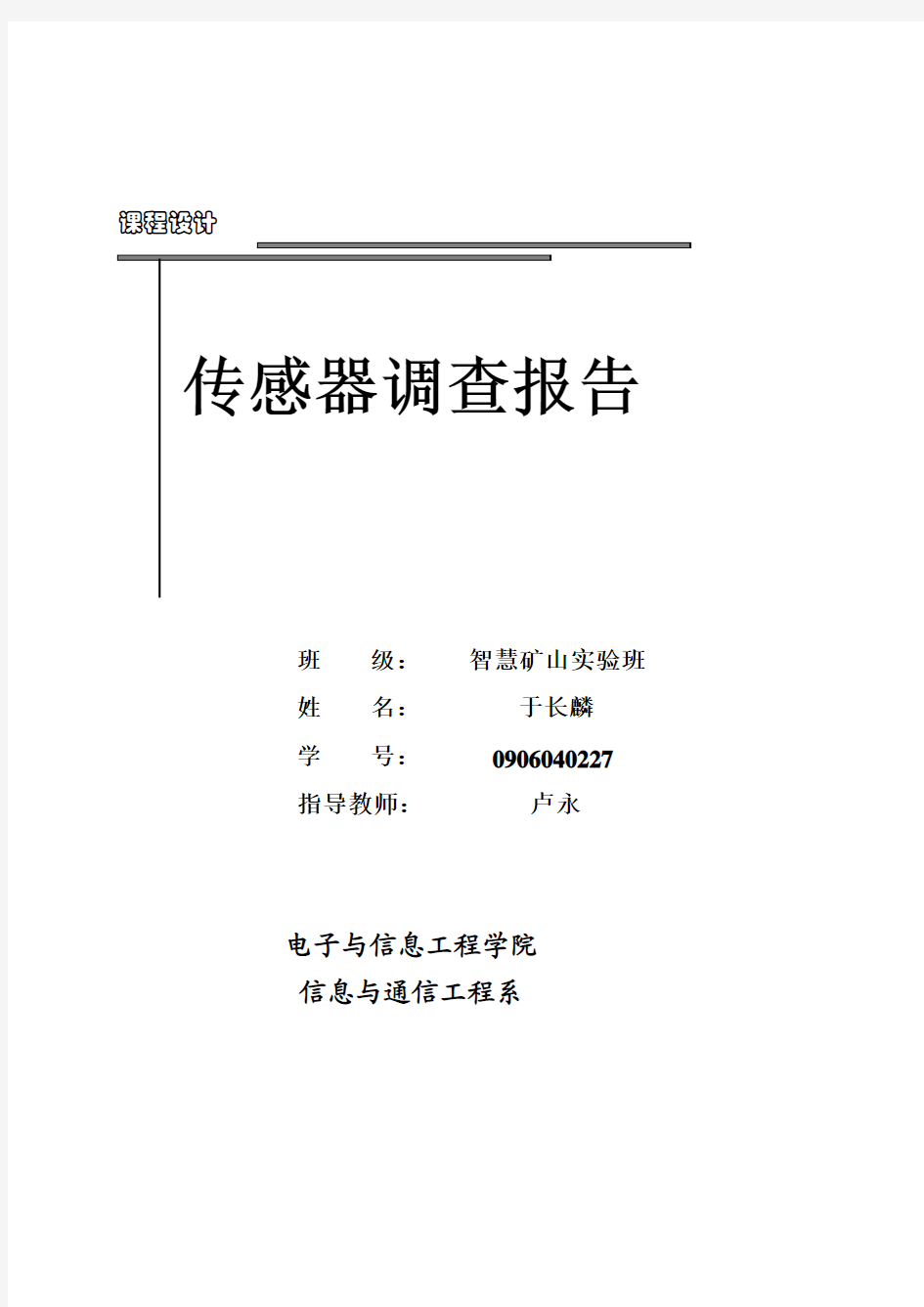 课程设计

传感器调查报告

班　　级：　智慧矿山实验班
姓　　名：　于长麟
学　　号：　0906040227
指导教师：　卢永

电子与信息工程学院
信息与通信工程系